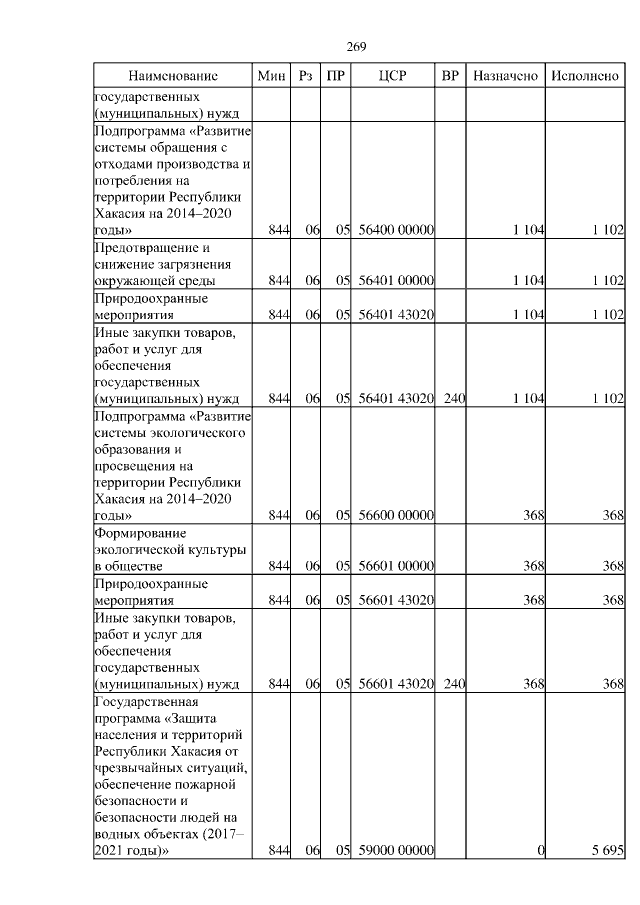 269

| Наименование | Мин | Рз | ПР | ЦСР | ВР | Назначено | Исполнено |
|---|---|---|---|---|---|---|---|
| государственных (муниципальных) нужд | | | | | | | |
| Подпрограмма «Развитие системы обращения с отходами производства и потребления на территории Республики Хакасия на 2014–2020 годы» | 844 | 06 | 05 | 56400 00000 | | 1 104 | 1 102 |
| Предотвращение и снижение загрязнения окружающей среды | 844 | 06 | 05 | 56401 00000 | | 1 104 | 1 102 |
| Природоохранные мероприятия | 844 | 06 | 05 | 56401 43020 | | 1 104 | 1 102 |
| Иные закупки товаров, работ и услуг для обеспечения государственных (муниципальных) нужд | 844 | 06 | 05 | 56401 43020 | 240 | 1 104 | 1 102 |
| Подпрограмма «Развитие системы экологического образования и просвещения на территории Республики Хакасия на 2014–2020 годы» | 844 | 06 | 05 | 56600 00000 | | 368 | 368 |
| Формирование экологической культуры в обществе | 844 | 06 | 05 | 56601 00000 | | 368 | 368 |
| Природоохранные мероприятия | 844 | 06 | 05 | 56601 43020 | | 368 | 368 |
| Иные закупки товаров, работ и услуг для обеспечения государственных (муниципальных) нужд | 844 | 06 | 05 | 56601 43020 | 240 | 368 | 368 |
| Государственная программа «Защита населения и территорий Республики Хакасия от чрезвычайных ситуаций, обеспечение пожарной безопасности и безопасности людей на водных объектах (2017–2021 годы)» | 844 | 06 | 05 | 59000 00000 | | 0 | 5 695 |